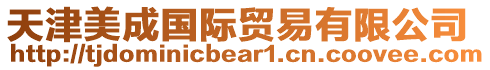 天津美成国际贸易有限公司
http://tjdominicbear1.cn.coovee.com